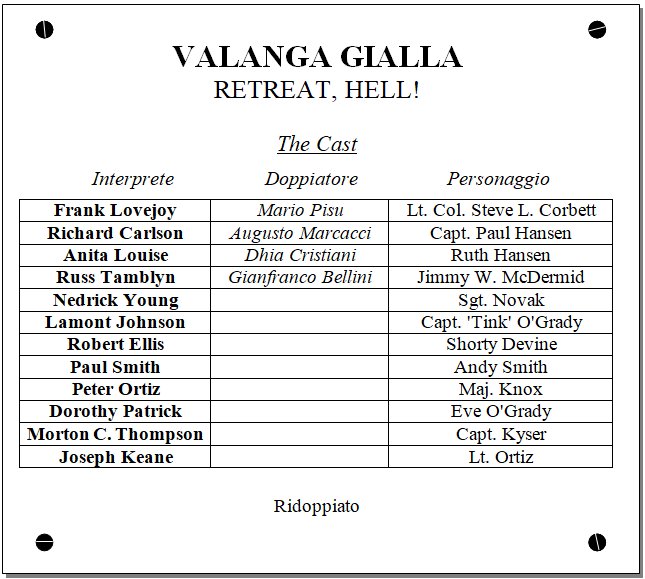 VALANGA GIALLA
RETREAT, HELL!

The Cast

| Interprete | Doppiatore | Personaggio |
|---|---|---|
| Frank Lovejoy | Mario Pisu | Lt. Col. Steve L. Corbett |
| Richard Carlson | Augusto Marcacci | Capt. Paul Hansen |
| Anita Louise | Dhia Cristiani | Ruth Hansen |
| Russ Tamblyn | Gianfranco Bellini | Jimmy W. McDermid |
| Nedrick Young | | Sgt. Novak |
| Lamont Johnson | | Capt. 'Tink' O'Grady |
| Robert Ellis | | Shorty Devine |
| Paul Smith | | Andy Smith |
| Peter Ortiz | | Maj. Knox |
| Dorothy Patrick | | Eve O'Grady |
| Morton C. Thompson | | Capt. Kyser |
| Joseph Keane | | Lt. Ortiz |

Ridoppiato